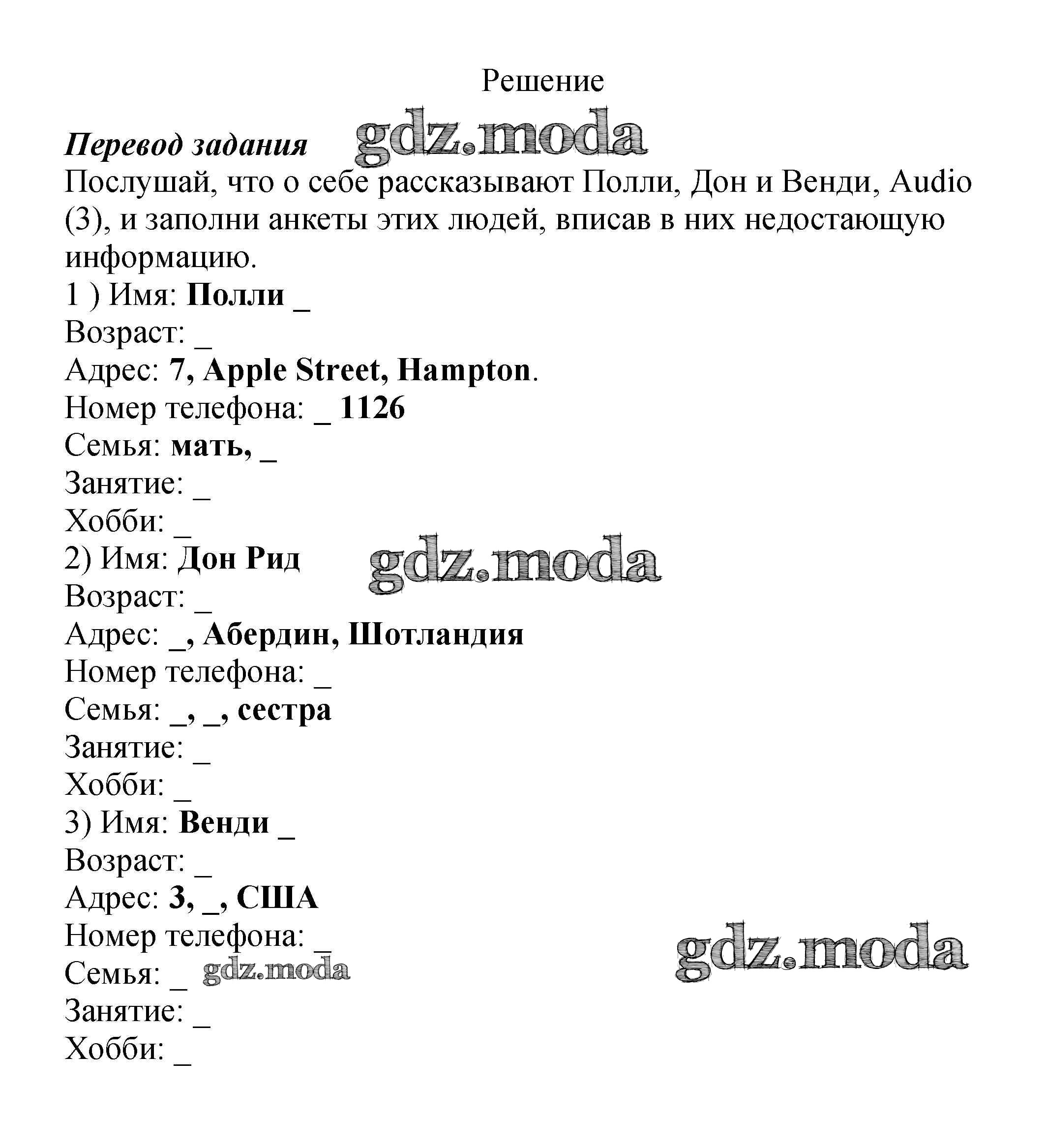 Решение

Перевод задания gdz.moda

Послушай, что о себе рассказывают Полли, Дон и Венди, Audio (3), и заполни анкеты этих людей, вписав в них недостающую информацию.

1 ) Имя: Полли _
Возраст: _
Адрес: 7, Apple Street, Hampton.
Номер телефона: _ 1126
Семья: мать, _
Занятие: _
Хобби: _
2) Имя: Дон Рид gdz.moda
Возраст: _
Адрес: _, Абердин, Шотландия
Номер телефона: _
Семья: _, _, сестра
Занятие: _
Хобби: _
3) Имя: Венди _
Возраст: _
Адрес: 3, _, США
Номер телефона: _ gdz.moda
Семья: _ gdz.moda
Занятие: _
Хобби: _